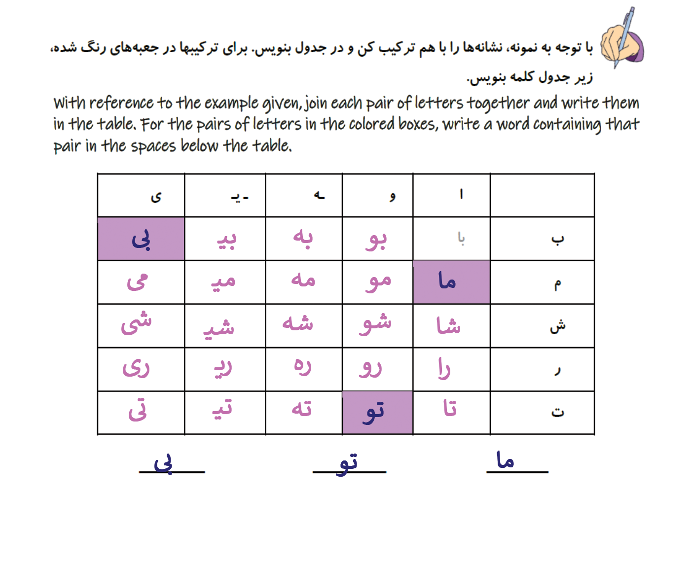 با توجه به نمونه، نشانه‌ها را با هم ترکیب کن و در جدول بنویس. برای ترکیبها در جعبه‌های رنگ شده، زیر جدول کلمه بنویس.

With reference to the example given, join each pair of letters together and write them in the table. For the pairs of letters in the colored boxes, write a word containing that pair in the spaces below the table.

| ی | ـیـ | ـه | و | ا | |
|---|---|---|---|---|---|
| بی | بیـ | به | بو | با | ب |
| می | میـ | مه | مو | ما | م |
| شی | شیـ | شه | شو | شا | ش |
| ری | ریـ | ره | رو | را | ر |
| تی | تیـ | ته | تو | تا | ت |

بی تو ما